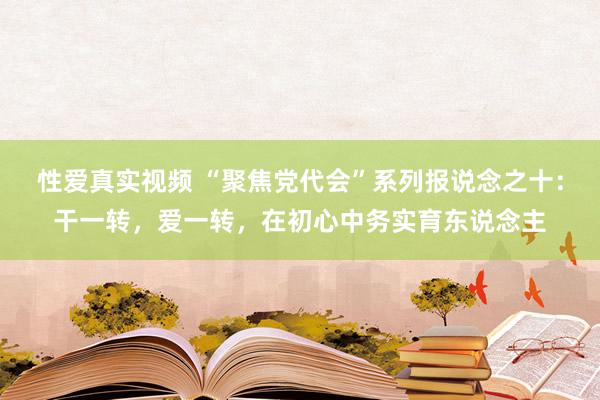 性爱真实视频 “聚焦党代会”系列报说念之十：干一转，爱一转，在初心中务实育东说念主